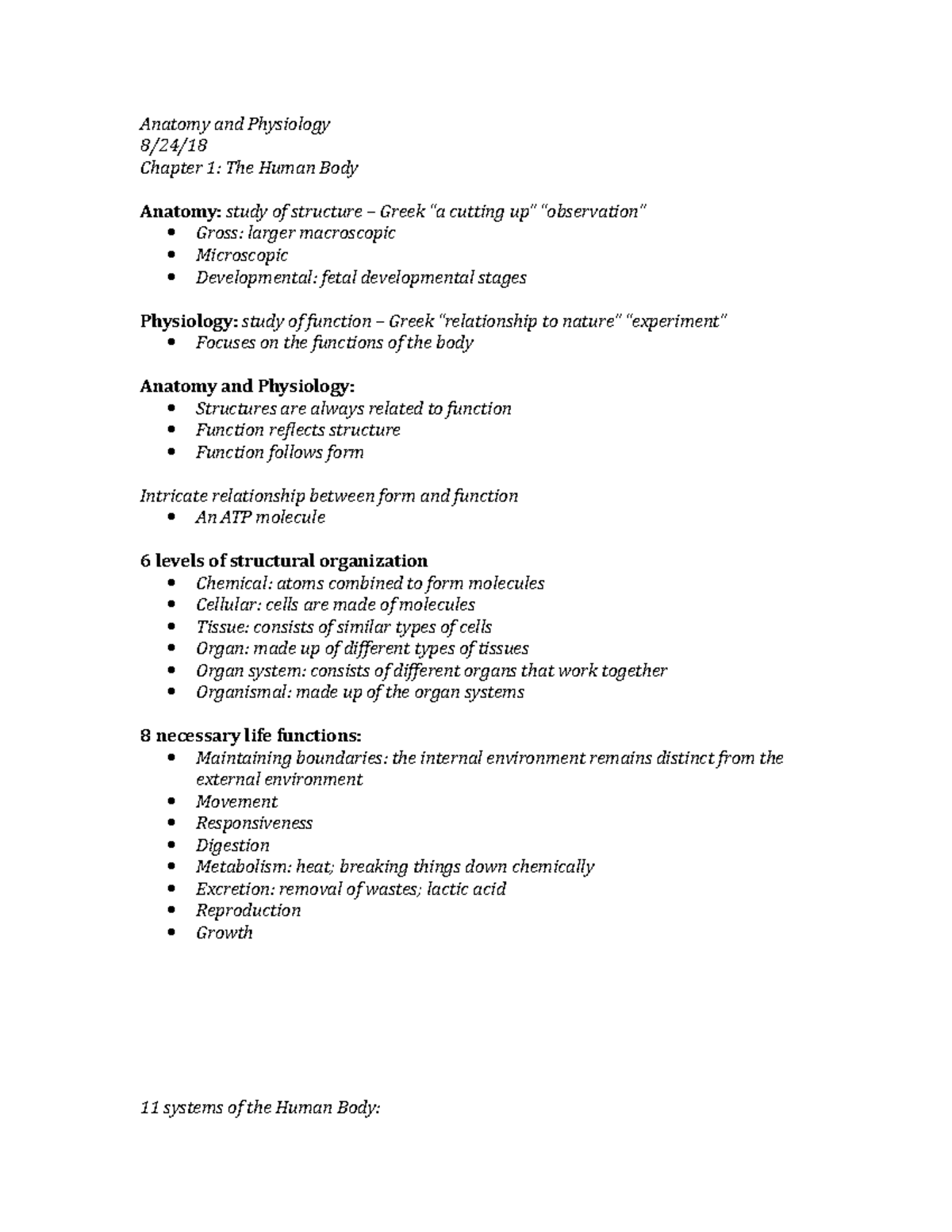 Anatomy and Physiology
8/24/18
Chapter 1: The Human Body

Anatomy: study of structure – Greek "a cutting up" "observation"
• Gross: larger macroscopic
• Microscopic
• Developmental: fetal developmental stages

Physiology: study of function – Greek "relationship to nature" "experiment"
• Focuses on the functions of the body

Anatomy and Physiology:
• Structures are always related to function
• Function reflects structure
• Function follows form

Intricate relationship between form and function
• An ATP molecule

6 levels of structural organization
• Chemical: atoms combined to form molecules
• Cellular: cells are made of molecules
• Tissue: consists of similar types of cells
• Organ: made up of different types of tissues
• Organ system: consists of different organs that work together
• Organismal: made up of the organ systems

8 necessary life functions:
• Maintaining boundaries: the internal environment remains distinct from the external environment
• Movement
• Responsiveness
• Digestion
• Metabolism: heat; breaking things down chemically
• Excretion: removal of wastes; lactic acid
• Reproduction
• Growth

11 systems of the Human Body: